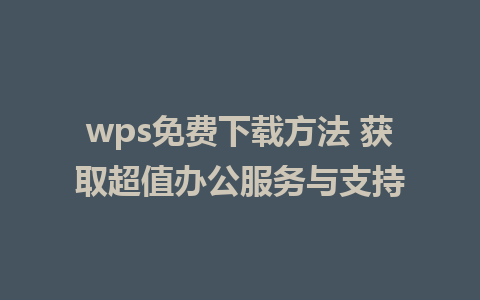 wps免费下载方法 获取超值办公服务与支持